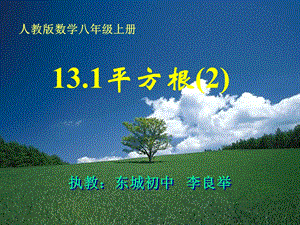 人教版数学八年级上册

13.1平方根(2)

执教：东城初中 李良举